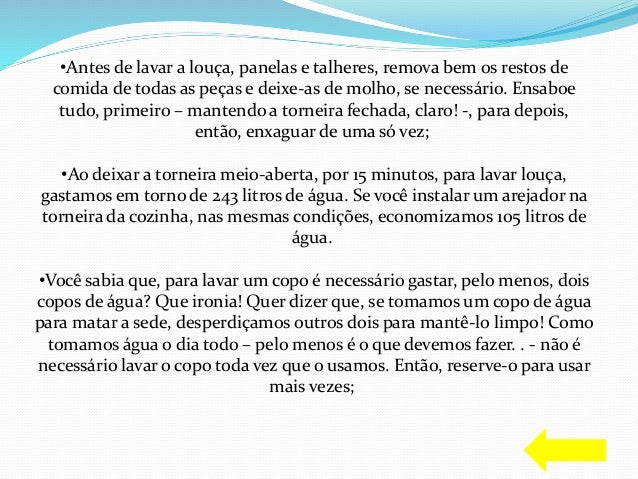 •Antes de lavar a louça, panelas e talheres, remova bem os restos de comida de todas as peças e deixe-as de molho, se necessário. Ensaboe tudo, primeiro – mantendo a torneira fechada, claro! -, para depois, então, enxaguar de uma só vez;

•Ao deixar a torneira meio-aberta, por 15 minutos, para lavar louça, gastamos em torno de 243 litros de água. Se você instalar um arejador na torneira da cozinha, nas mesmas condições, economizamos 105 litros de água.

•Você sabia que, para lavar um copo é necessário gastar, pelo menos, dois copos de água? Que ironia! Quer dizer que, se tomamos um copo de água para matar a sede, desperdiçamos outros dois para mantê-lo limpo! Como tomamos água o dia todo – pelo menos é o que devemos fazer. . - não é necessário lavar o copo toda vez que o usamos. Então, reserve-o para usar mais vezes;